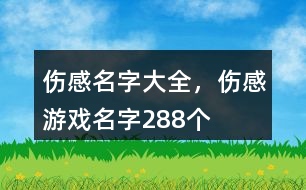 伤感名字大全，伤感游戏名字288个